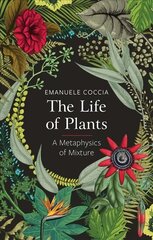 EMANUELE COCCIA

The Life of Plants

A Metaphysics of Mixture